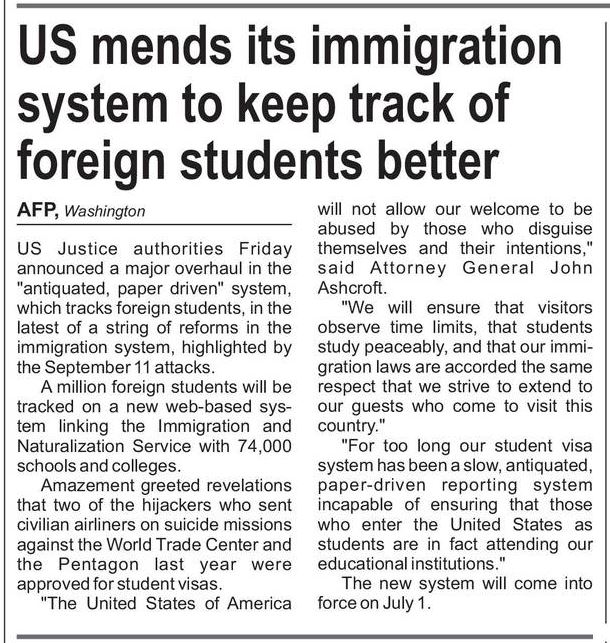 US mends its immigration system to keep track of foreign students better

AFP, Washington

US Justice authorities Friday announced a major overhaul in the "antiquated, paper driven" system, which tracks foreign students, in the latest of a string of reforms in the immigration system, highlighted by the September 11 attacks.

A million foreign students will be tracked on a new web-based system linking the Immigration and Naturalization Service with 74,000 schools and colleges.

Amazement greeted revelations that two of the hijackers who sent civilian airliners on suicide missions against the World Trade Center and the Pentagon last year were approved for student visas.

"The United States of America will not allow our welcome to be abused by those who disguise themselves and their intentions," said Attorney General John Ashcroft.

"We will ensure that visitors observe time limits, that students study peaceably, and that our immigration laws are accorded the same respect that we strive to extend to our guests who come to visit this country."

"For too long our student visa system has been a slow, antiquated, paper-driven reporting system incapable of ensuring that those who enter the United States as students are in fact attending our educational institutions."

The new system will come into force on July 1.